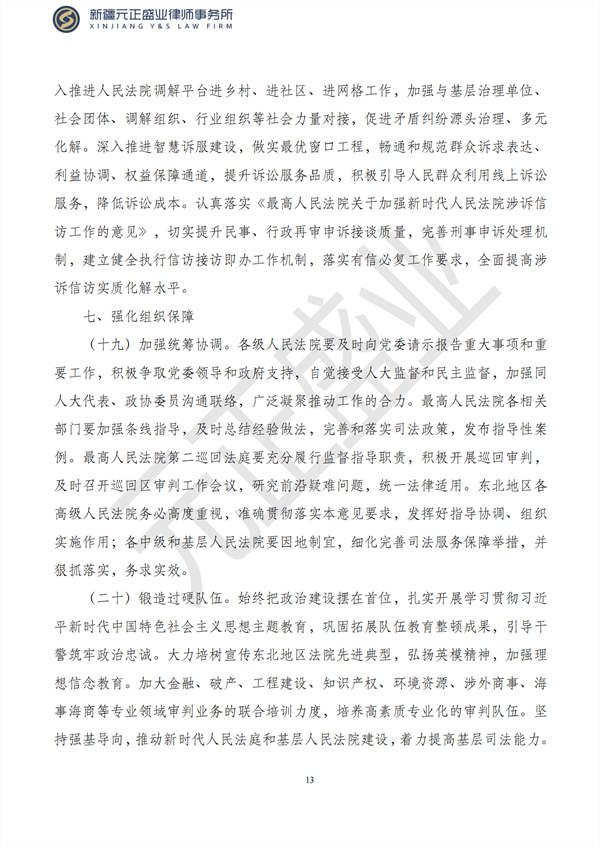 新疆元正盛业律师事务所
XINJIANG Y&S LAW FIRM

入推进人民法院调解平台进乡村、进社区、进网格工作，加强与基层治理单位、社会团体、调解组织、行业组织等社会力量对接，促进矛盾纠纷源头治理、多元化解。深入推进智慧诉服建设，做实最优窗口工程，畅通和规范群众诉求表达、利益协调、权益保障通道，提升诉讼服务品质，积极引导人民群众利用线上诉讼服务，降低诉讼成本。认真落实《最高人民法院关于加强新时代人民法院涉诉信访工作的意见》，切实提升民事、行政再审申诉接谈质量，完善刑事申诉处理机制，建立健全执行信访接访即办工作机制，落实有信必复工作要求，全面提高涉诉信访实质化解水平。

七、强化组织保障

（十九）加强统筹协调。各级人民法院要及时向党委请示报告重大事项和重要工作，积极争取党委领导和政府支持，自觉接受人大监督和民主监督，加强同人大代表、政协委员沟通联络，广泛凝聚推动工作的合力。最高人民法院各相关部门要加强条线指导，及时总结经验做法，完善和落实司法政策，发布指导性案例。最高人民法院第二巡回法庭要充分履行监督指导职责，积极开展巡回审判，及时召开巡回区审判工作会议，研究前沿疑难问题，统一法律适用。东北地区各高级人民法院务必高度重视，准确贯彻落实本意见要求，发挥好指导协调、组织实施作用；各中级和基层人民法院要因地制宜，细化完善司法服务保障举措，并狠抓落实，务求实效。

（二十）锻造过硬队伍。始终把政治建设摆在首位，扎实开展学习贯彻习近平新时代中国特色社会主义思想主题教育，巩固拓展队伍教育整顿成果，引导干警筑牢政治忠诚。大力培树宣传东北地区法院先进典型，弘扬英模精神，加强理想信念教育。加大金融、破产、工程建设、知识产权、环境资源、涉外商事、海事海商等专业领域审判业务的联合培训力度，培养高素质专业化的审判队伍。坚持强基导向，推动新时代人民法庭和基层人民法院建设，着力提高基层司法能力。

13

元正盛业